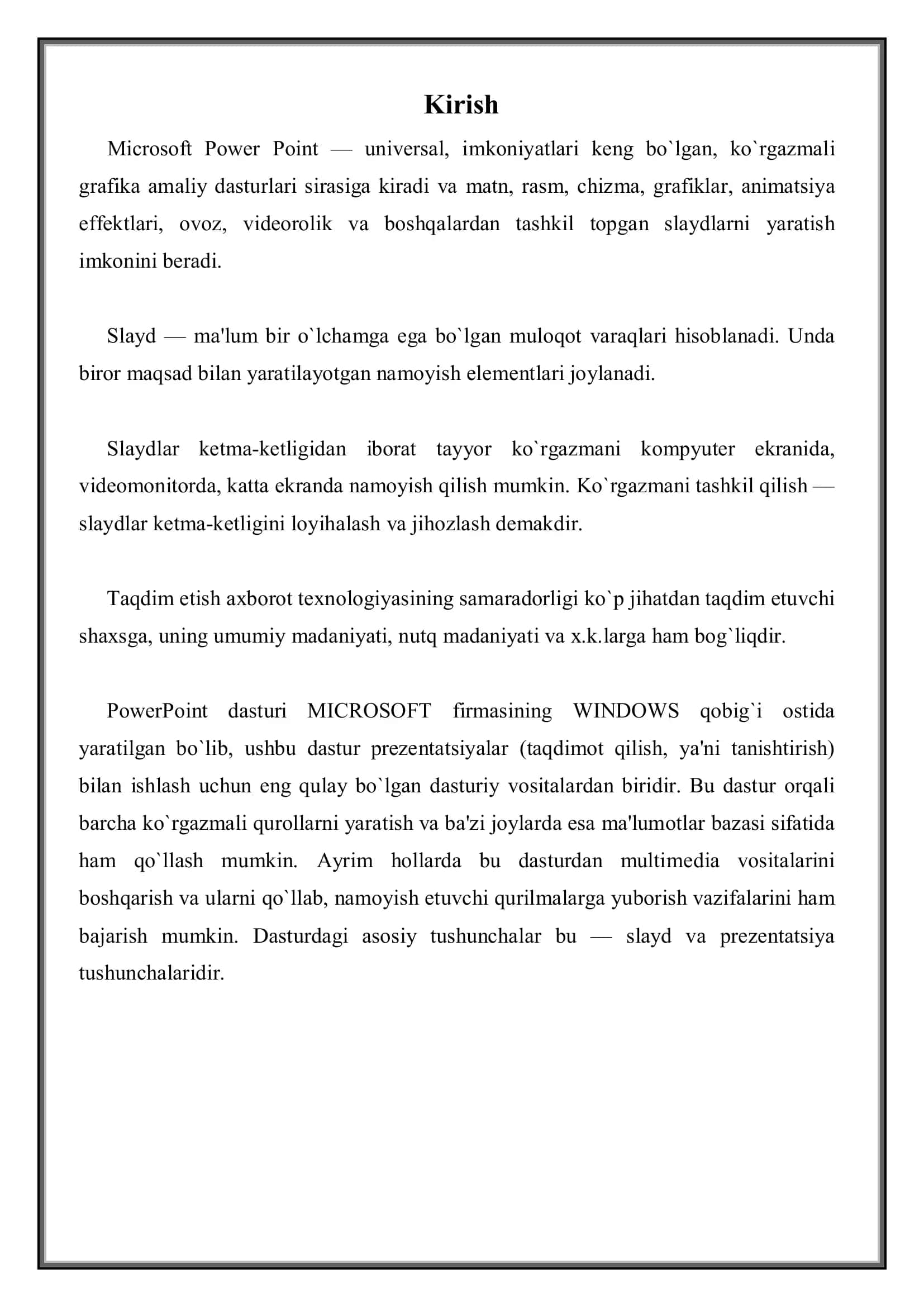 Kirish

Microsoft Power Point — universal, imkoniyatlari keng bo`lgan, ko`rgazmali grafika amaliy dasturlari sirasiga kiradi va matn, rasm, chizma, grafiklar, animatsiya effektlari, ovoz, videorolik va boshqalardan tashkil topgan slaydlarni yaratish imkonini beradi.

Slayd — ma'lum bir o`lchamga ega bo`lgan muloqot varaqlari hisoblanadi. Unda biror maqsad bilan yaratilayotgan namoyish elementlari joylanadi.

Slaydlar ketma-ketligidan iborat tayyor ko`rgazmani kompyuter ekranida, videomonitorda, katta ekranda namoyish qilish mumkin. Ko`rgazmani tashkil qilish — slaydlar ketma-ketligini loyihalash va jihozlash demakdir.

Taqdim etish axborot texnologiyasining samaradorligi ko`p jihatdan taqdim etuvchi shaxsga, uning umumiy madaniyati, nutq madaniyati va x.k.larga ham bog`liqdir.

PowerPoint dasturi MICROSOFT firmasining WINDOWS qobig`i ostida yaratilgan bo`lib, ushbu dastur prezentatsiyalar (taqdimot qilish, ya'ni tanishtirish) bilan ishlash uchun eng qulay bo`lgan dasturiy vositalardan biridir. Bu dastur orqali barcha ko`rgazmali qurollarni yaratish va ba'zi joylarda esa ma'lumotlar bazasi sifatida ham qo`llash mumkin. Ayrim hollarda bu dasturdan multimedia vositalarini boshqarish va ularni qo`llab, namoyish etuvchi qurilmalarga yuborish vazifalarini ham bajarish mumkin. Dasturdagi asosiy tushunchalar bu — slayd va prezentatsiya tushunchalaridir.